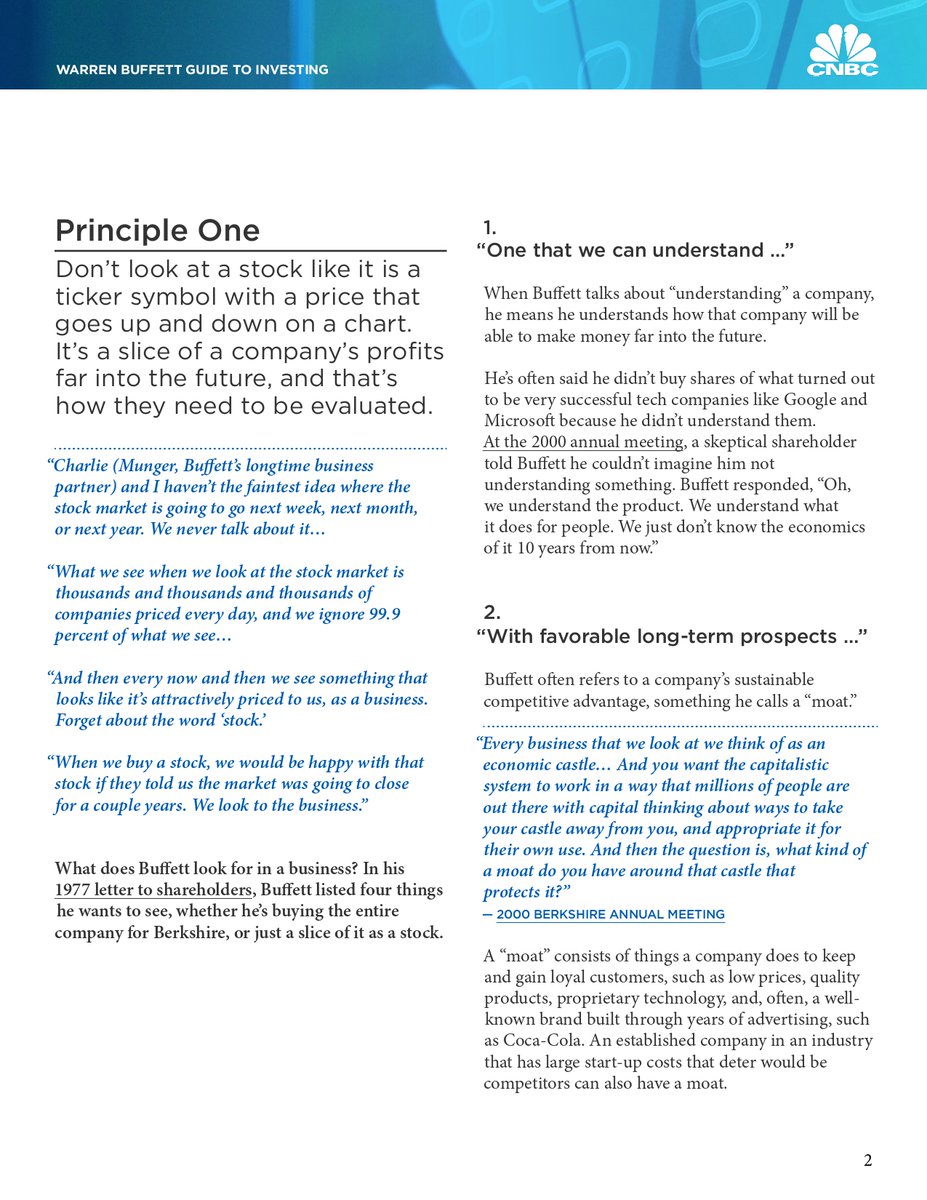 WARREN BUFFETT GUIDE TO INVESTING

CNBC

Principle One

Don't look at a stock like it is a ticker symbol with a price that goes up and down on a chart. It's a slice of a company's profits far into the future, and that's how they need to be evaluated.

"Charlie (Munger, Buffett's longtime business partner) and I haven't the faintest idea where the stock market is going to go next week, next month, or next year. We never talk about it…

"What we see when we look at the stock market is thousands and thousands and thousands of companies priced every day, and we ignore 99.9 percent of what we see…

"And then every now and then we see something that looks like it's attractively priced to us, as a business. Forget about the word 'stock.'

"When we buy a stock, we would be happy with that stock if they told us the market was going to close for a couple years. We look to the business."

What does Buffett look for in a business? In his 1977 letter to shareholders, Buffett listed four things he wants to see, whether he's buying the entire company for Berkshire, or just a slice of it as a stock.

1.
"One that we can understand ..."

When Buffett talks about "understanding" a company, he means he understands how that company will be able to make money far into the future.

He's often said he didn't buy shares of what turned out to be very successful tech companies like Google and Microsoft because he didn't understand them. At the 2000 annual meeting, a skeptical shareholder told Buffett he couldn't imagine him not understanding something. Buffett responded, "Oh, we understand the product. We understand what it does for people. We just don't know the economics of it 10 years from now."

2.
"With favorable long-term prospects ..."

Buffett often refers to a company's sustainable competitive advantage, something he calls a "moat."

"Every business that we look at we think of as an economic castle… And you want the capitalistic system to work in a way that millions of people are out there with capital thinking about ways to take your castle away from you, and appropriate it for their own use. And then the question is, what kind of a moat do you have around that castle that protects it?"
— 2000 BERKSHIRE ANNUAL MEETING

A "moat" consists of things a company does to keep and gain loyal customers, such as low prices, quality products, proprietary technology, and, often, a well-known brand built through years of advertising, such as Coca-Cola. An established company in an industry that has large start-up costs that deter would be competitors can also have a moat.

2